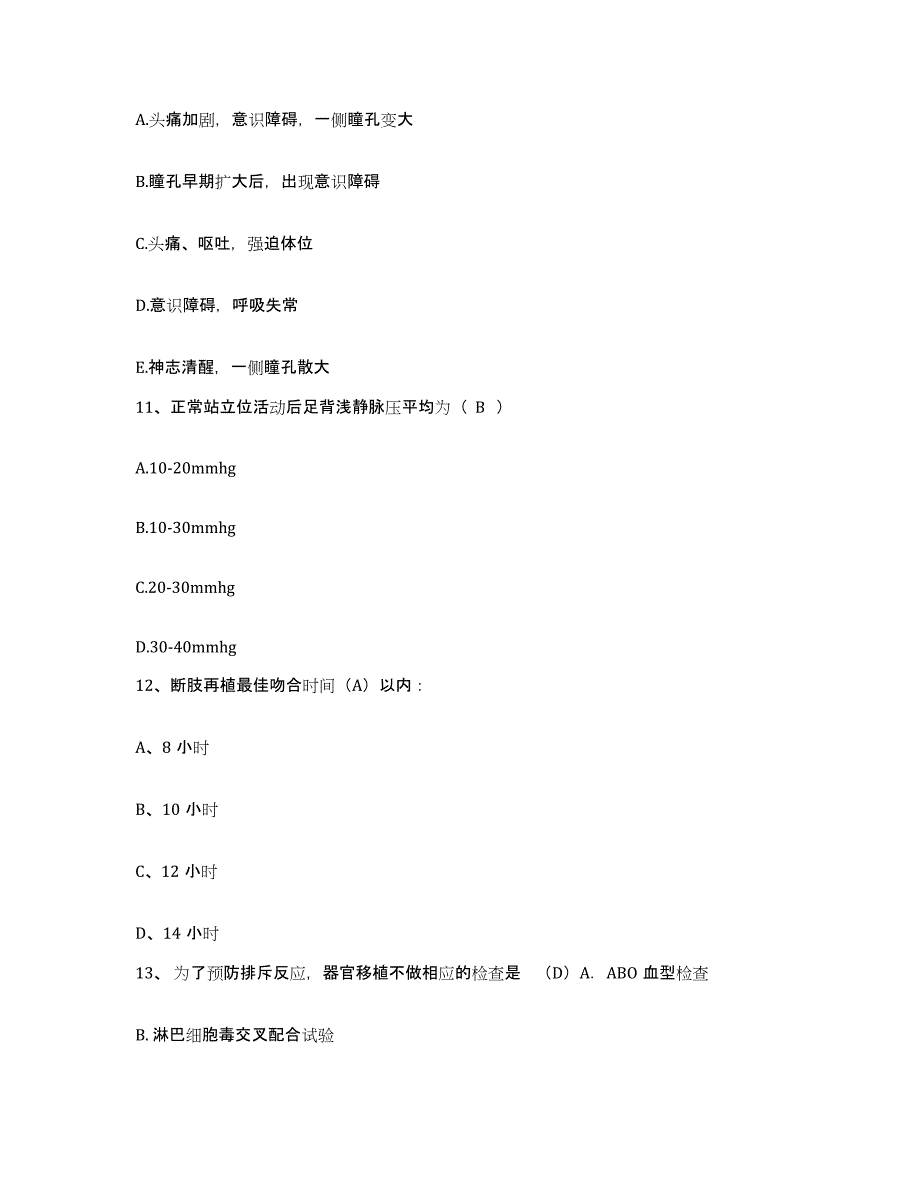 A.头痛加剧，意识障碍，一侧瞳孔变大

B.瞳孔早期扩大后，出现意识障碍

C.头痛、呕吐，强迫体位

D.意识障碍，呼吸失常

E.神志清醒，一侧瞳孔散大

11、正常站立位活动后足背浅静脉压平均为（ B ）

A.10-20mmhg

B.10-30mmhg

C.20-30mmhg

D.30-40mmhg

12、断肢再植最佳吻合时间（A）以内：

A、8 小时

B、10 小时

C、12 小时

D、14 小时

13、为了预防排斥反应，器官移植不做相应的检查是 （D）A. ABO 血型检查

B. 淋巴细胞毒交叉配合试验